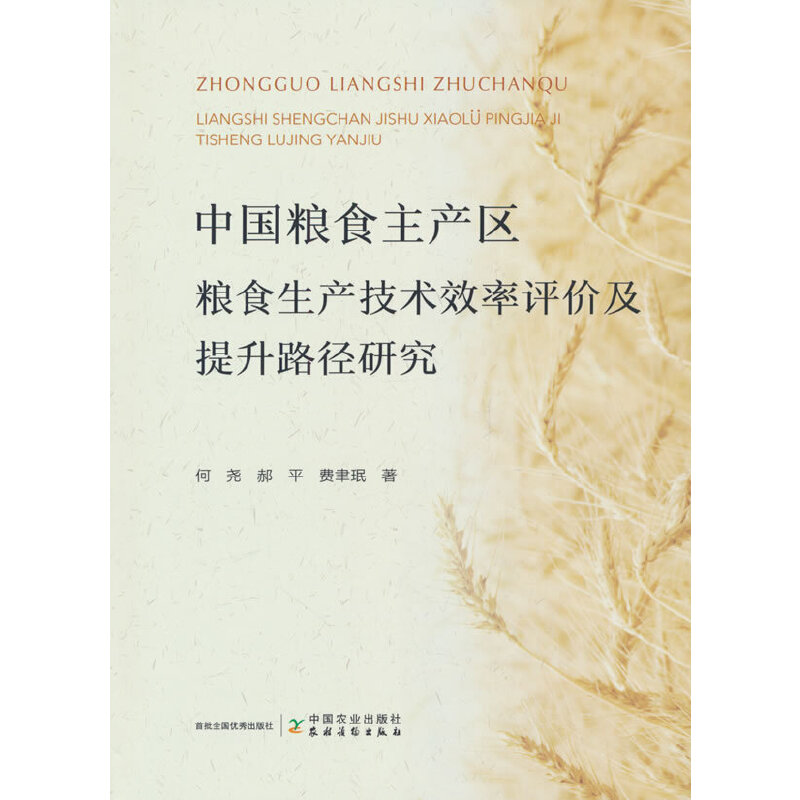 ZHONGGUO LIANGSHI ZHUCHANQU

LIANGSHI SHENGCHAN JISHU XIAOLÜ PINGJIA JI TISHENG LUJING YANJIU

中国粮食主产区

粮食生产技术效率评价及提升路径研究

何 尧 郝 平 费聿珉 著

首批全国优秀出版社

中国农业出版社
农村读物出版社